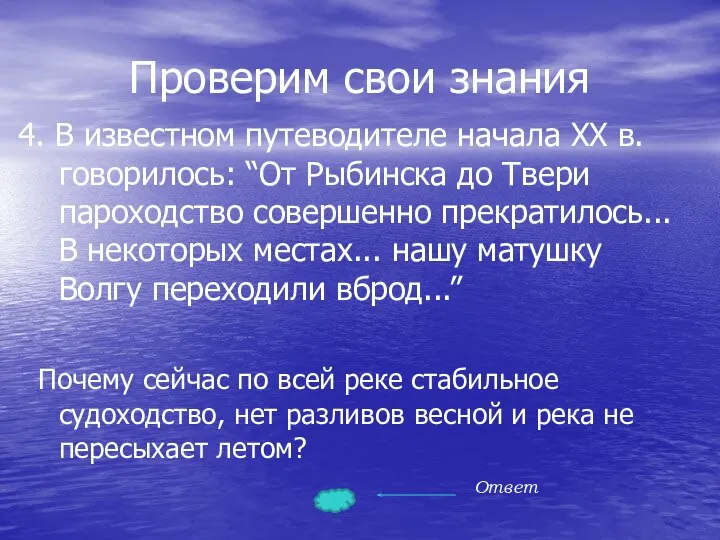 Проверим свои знания

4. В известном путеводителе начала XX в. говорилось: “От Рыбинска до Твери пароходство совершенно прекратилось... В некоторых местах... нашу матушку Волгу переходили вброд...”

Почему сейчас по всей реке стабильное судоходство, нет разливов весной и река не пересыхает летом?

Ответ